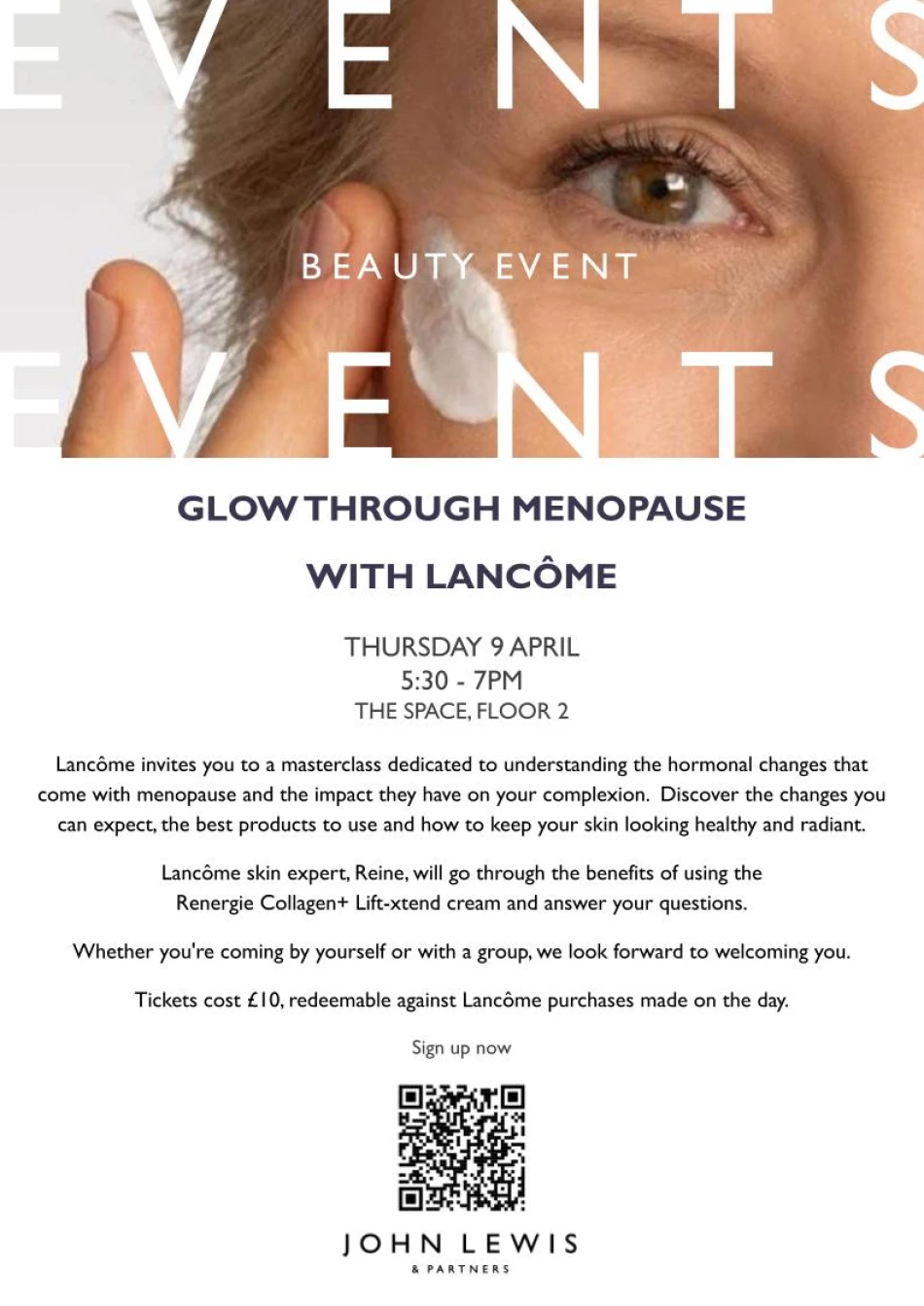 EVENTS

BEAUTY EVENT

EVENTS

GLOW THROUGH MENOPAUSE

WITH LANCÔME

THURSDAY 9 APRIL
5:30 - 7PM
THE SPACE, FLOOR 2

Lancôme invites you to a masterclass dedicated to understanding the hormonal changes that come with menopause and the impact they have on your complexion. Discover the changes you can expect, the best products to use and how to keep your skin looking healthy and radiant.

Lancôme skin expert, Reine, will go through the benefits of using the Renergie Collagen+ Lift-xtend cream and answer your questions.

Whether you're coming by yourself or with a group, we look forward to welcoming you.

Tickets cost £10, redeemable against Lancôme purchases made on the day.

Sign up now

JOHN LEWIS
& PARTNERS